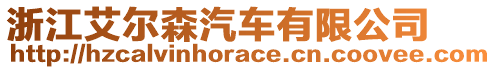 浙江艾尔森汽车有限公司
http://hzcalvinhorace.cn.coovee.com